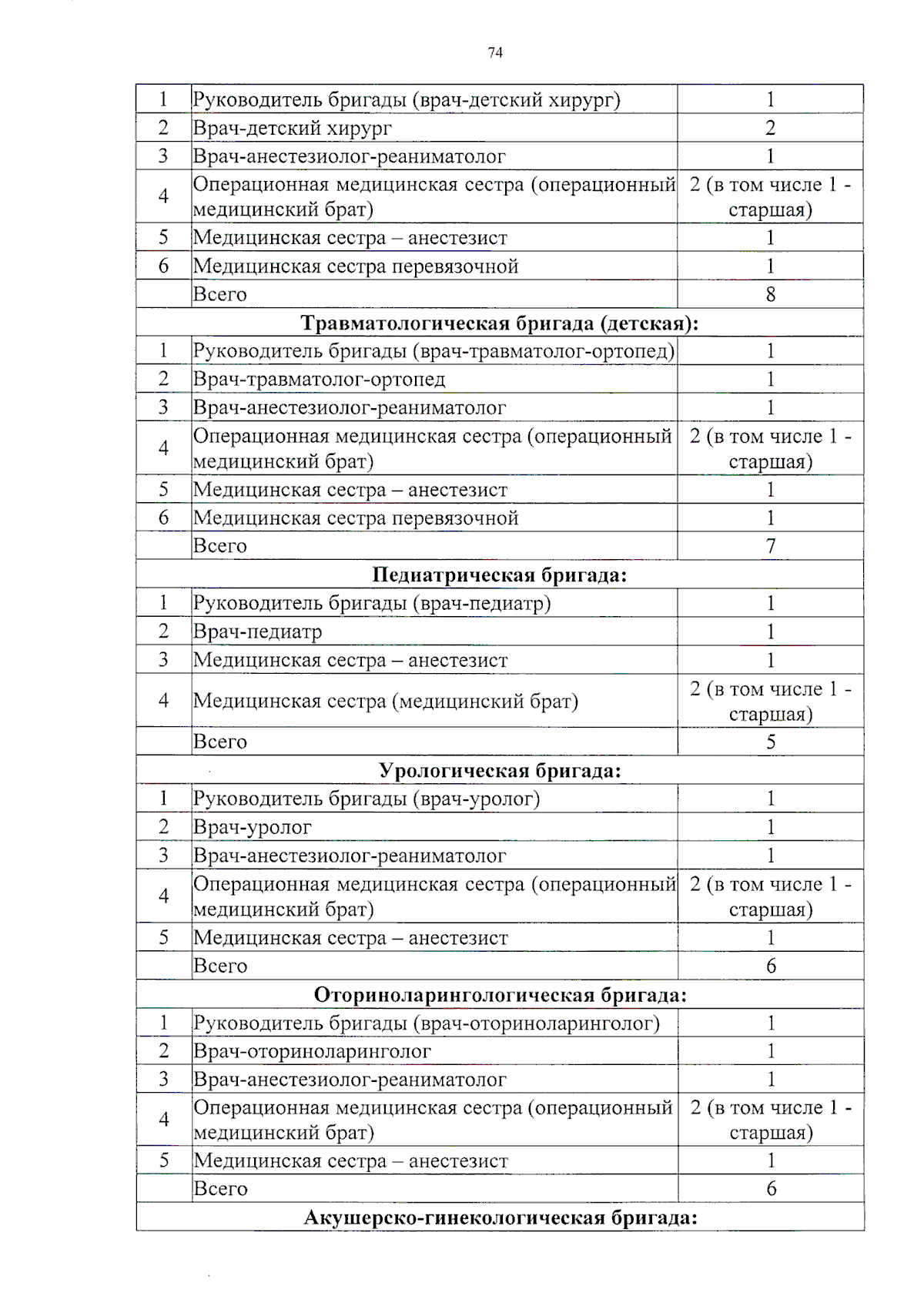 74

| 1 | Руководитель бригады (врач-детский хирург) | 1 |
|---|---|---|
| 2 | Врач-детский хирург | 2 |
| 3 | Врач-анестезиолог-реаниматолог | 1 |
| 4 | Операционная медицинская сестра (операционный медицинский брат) | 2 (в том числе 1 - старшая) |
| 5 | Медицинская сестра – анестезист | 1 |
| 6 | Медицинская сестра перевязочной | 1 |
|  | Всего | 8 |
| Травматологическая бригада (детская): |  |  |
| 1 | Руководитель бригады (врач-травматолог-ортопед) | 1 |
| 2 | Врач-травматолог-ортопед | 1 |
| 3 | Врач-анестезиолог-реаниматолог | 1 |
| 4 | Операционная медицинская сестра (операционный медицинский брат) | 2 (в том числе 1 - старшая) |
| 5 | Медицинская сестра – анестезист | 1 |
| 6 | Медицинская сестра перевязочной | 1 |
|  | Всего | 7 |
| Педиатрическая бригада: |  |  |
| 1 | Руководитель бригады (врач-педиатр) | 1 |
| 2 | Врач-педиатр | 1 |
| 3 | Медицинская сестра – анестезист | 1 |
| 4 | Медицинская сестра (медицинский брат) | 2 (в том числе 1 - старшая) |
|  | Всего | 5 |
| Урологическая бригада: |  |  |
| 1 | Руководитель бригады (врач-уролог) | 1 |
| 2 | Врач-уролог | 1 |
| 3 | Врач-анестезиолог-реаниматолог | 1 |
| 4 | Операционная медицинская сестра (операционный медицинский брат) | 2 (в том числе 1 - старшая) |
| 5 | Медицинская сестра – анестезист | 1 |
|  | Всего | 6 |
| Оториноларингологическая бригада: |  |  |
| 1 | Руководитель бригады (врач-оториноларинголог) | 1 |
| 2 | Врач-оториноларинголог | 1 |
| 3 | Врач-анестезиолог-реаниматолог | 1 |
| 4 | Операционная медицинская сестра (операционный медицинский брат) | 2 (в том числе 1 - старшая) |
| 5 | Медицинская сестра – анестезист | 1 |
|  | Всего | 6 |
| Акушерско-гинекологическая бригада: |  |  |